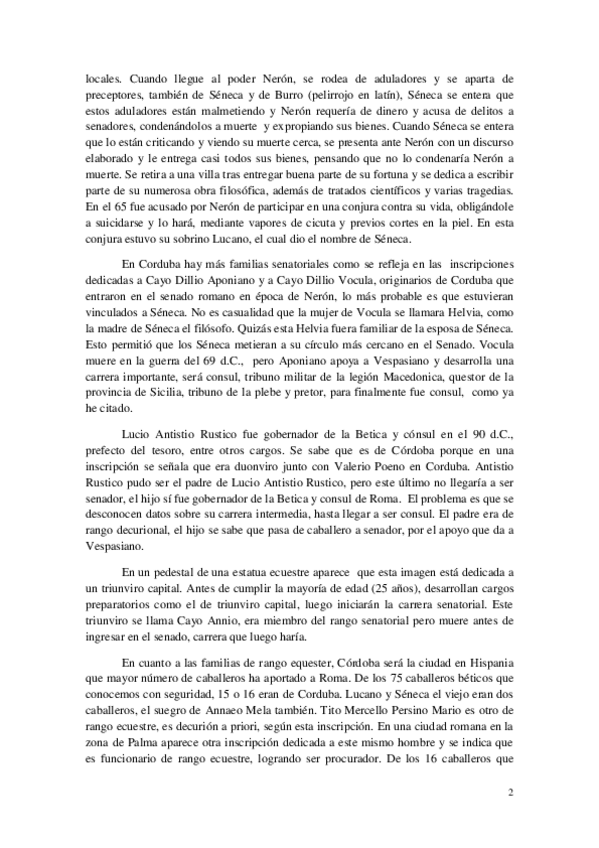 locales. Cuando llegue al poder Nerón, se rodea de aduladores y se aparta de preceptores, también de Séneca y de Burro (pelirrojo en latín), Séneca se entera que estos aduladores están malmetiendo y Nerón requería de dinero y acusa de delitos a senadores, condenándolos a muerte y expropiando sus bienes. Cuando Séneca se entera que lo están criticando y viendo su muerte cerca, se presenta ante Nerón con un discurso elaborado y le entrega casi todos sus bienes, pensando que no lo condenaría Nerón a muerte. Se retira a una villa tras entregar buena parte de su fortuna y se dedica a escribir parte de su numerosa obra filosófica, además de tratados científicos y varias tragedias. En el 65 fue acusado por Nerón de participar en una conjura contra su vida, obligándole a suicidarse y lo hará, mediante vapores de cicuta y previos cortes en la piel. En esta conjura estuvo su sobrino Lucano, el cual dio el nombre de Séneca.

En Corduba hay más familias senatoriales como se refleja en las inscripciones dedicadas a Cayo Dillio Aponiano y a Cayo Dillio Vocula, originarios de Corduba que entraron en el senado romano en época de Nerón, lo más probable es que estuvieran vinculados a Séneca. No es casualidad que la mujer de Vocula se llamara Helvia, como la madre de Séneca el filósofo. Quizás esta Helvia fuera familiar de la esposa de Séneca. Esto permitió que los Séneca metieran a su círculo más cercano en el Senado. Vocula muere en la guerra del 69 d.C., pero Aponiano apoya a Vespasiano y desarrolla una carrera importante, será consul, tribuno militar de la legión Macedonica, questor de la provincia de Sicilia, tribuno de la plebe y pretor, para finalmente fue consul, como ya he citado.

Lucio Antistio Rustico fue gobernador de la Betica y cónsul en el 90 d.C., prefecto del tesoro, entre otros cargos. Se sabe que es de Córdoba porque en una inscripción se señala que era duonviro junto con Valerio Poeno en Corduba. Antistio Rustico pudo ser el padre de Lucio Antistio Rustico, pero este último no llegaría a ser senador, el hijo sí fue gobernador de la Betica y consul de Roma. El problema es que se desconocen datos sobre su carrera intermedia, hasta llegar a ser consul. El padre era de rango decurional, el hijo se sabe que pasa de caballero a senador, por el apoyo que da a Vespasiano.

En un pedestal de una estatua ecuestre aparece que esta imagen está dedicada a un triunviro capital. Antes de cumplir la mayoría de edad (25 años), desarrollan cargos preparatorios como el de triunviro capital, luego iniciarán la carrera senatorial. Este triunviro se llama Cayo Annio, era miembro del rango senatorial pero muere antes de ingresar en el senado, carrera que luego haría.

En cuanto a las familias de rango equester, Córdoba será la ciudad en Hispania que mayor número de caballeros ha aportado a Roma. De los 75 caballeros béticos que conocemos con seguridad, 15 o 16 eran de Corduba. Lucano y Séneca el viejo eran dos caballeros, el suegro de Annaeo Mela también. Tito Mercello Persino Mario es otro de rango ecuestre, es decurión a priori, según esta inscripción. En una ciudad romana en la zona de Palma aparece otra inscripción dedicada a este mismo hombre y se indica que es funcionario de rango ecuestre, logrando ser procurador. De los 16 caballeros que

2